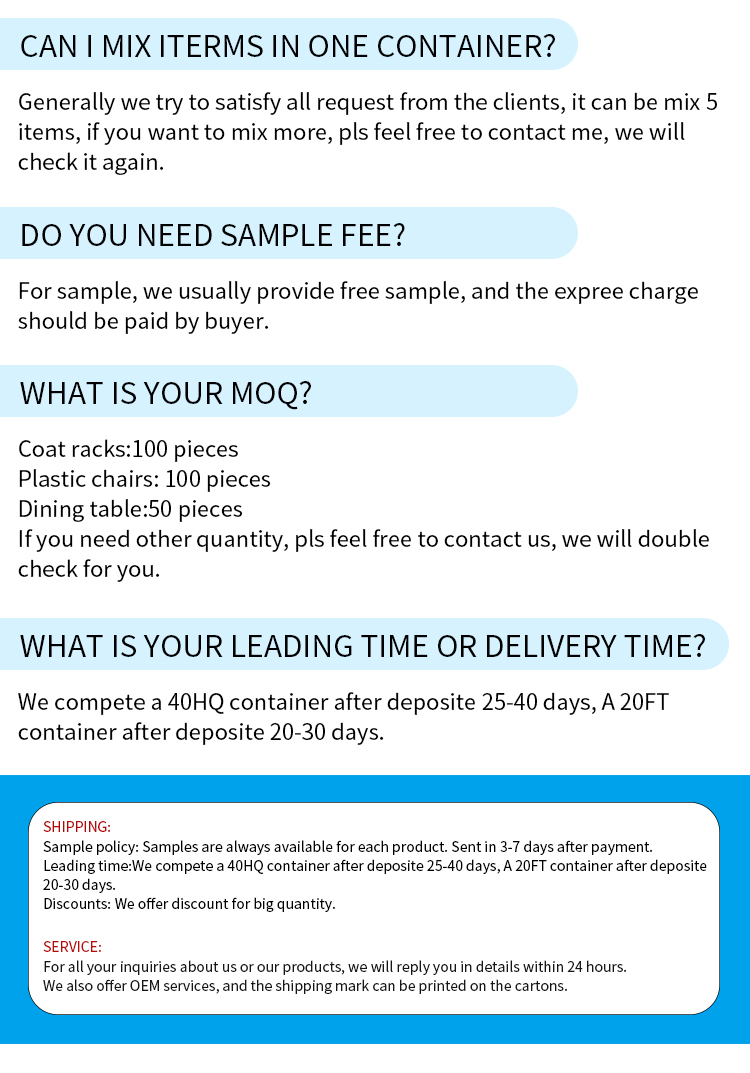 CAN I MIX ITERMS IN ONE CONTAINER?

Generally we try to satisfy all request from the clients, it can be mix 5 items, if you want to mix more, pls feel free to contact me, we will check it again.

DO YOU NEED SAMPLE FEE?

For sample, we usually provide free sample, and the expree charge should be paid by buyer.

WHAT IS YOUR MOQ?

Coat racks:100 pieces
Plastic chairs: 100 pieces
Dining table:50 pieces
If you need other quantity, pls feel free to contact us, we will double check for you.

WHAT IS YOUR LEADING TIME OR DELIVERY TIME?

We compete a 40HQ container after deposite 25-40 days, A 20FT container after deposite 20-30 days.

SHIPPING:
Sample policy: Samples are always available for each product. Sent in 3-7 days after payment.
Leading time:We compete a 40HQ container after deposite 25-40 days, A 20FT container after deposite 20-30 days.
Discounts: We offer discount for big quantity.

SERVICE:
For all your inquiries about us or our products, we will reply you in details within 24 hours.
We also offer OEM services, and the shipping mark can be printed on the cartons.